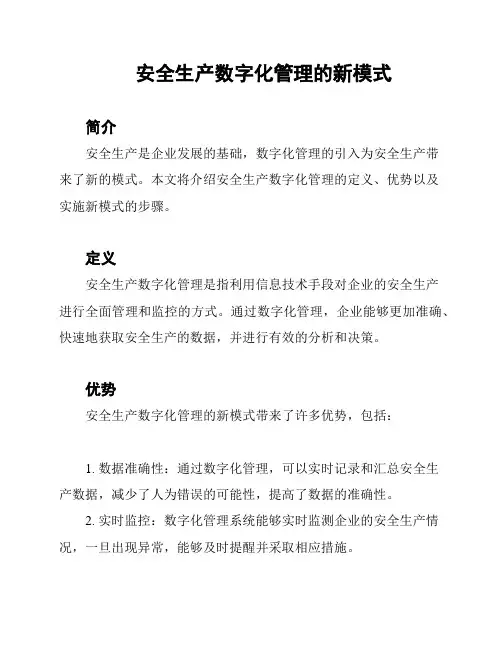 安全生产数字化管理的新模式

简介

安全生产是企业发展的基础，数字化管理的引入为安全生产带来了新的模式。本文将介绍安全生产数字化管理的定义、优势以及实施新模式的步骤。

定义

安全生产数字化管理是指利用信息技术手段对企业的安全生产进行全面管理和监控的方式。通过数字化管理，企业能够更加准确、快速地获取安全生产的数据，并进行有效的分析和决策。

优势

安全生产数字化管理的新模式带来了许多优势，包括：

1. 数据准确性：通过数字化管理，可以实时记录和汇总安全生产数据，减少了人为错误的可能性，提高了数据的准确性。

2. 实时监控：数字化管理系统能够实时监测企业的安全生产情况，一旦出现异常，能够及时提醒并采取相应措施。